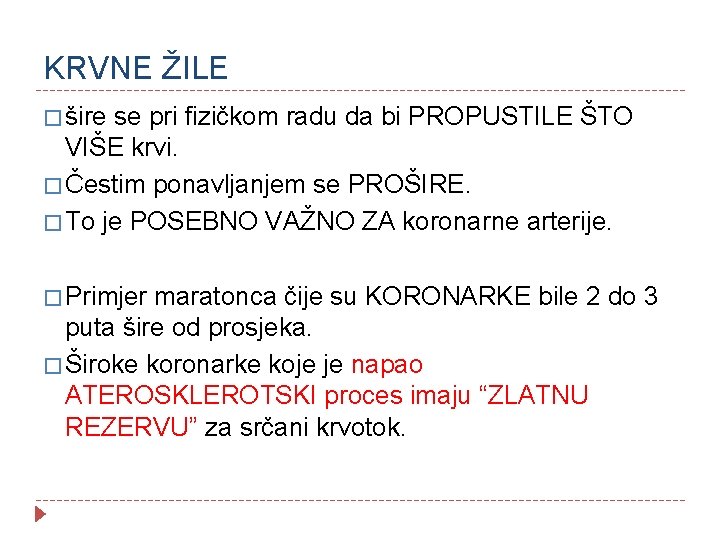 KRVNE ŽILE

□ šire se pri fizičkom radu da bi PROPUSTILE ŠTO VIŠE krvi.

□ Čestim ponavljanjem se PROŠIRE.

□ To je POSEBNO VAŽNO ZA koronarne arterije.

□ Primjer maratonca čije su KORONARKE bile 2 do 3 puta šire od prosjeka.

□ Široke koronarke koje je napao ATEROSKLEROTSKI proces imaju “ZLATNU REZERVU” za srčani krvotok.